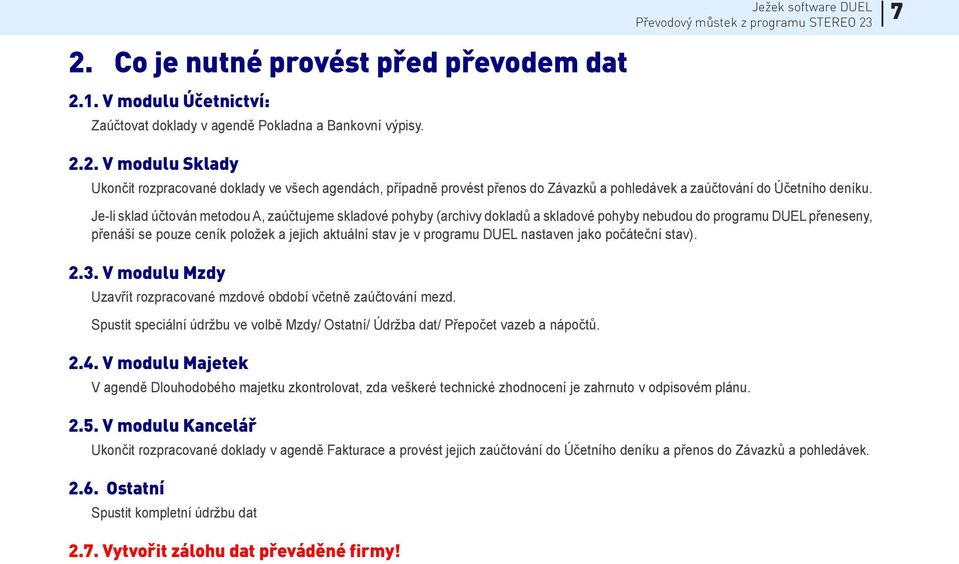 Ježek software DUEL
Převodový můstek z programu STEREO 23

7

2. Co je nutné provést před převodem dat

2.1. V modulu Účetnictví:

Zaúčtovat doklady v agendě Pokladna a Bankovní výpisy.

2.2. V modulu Sklady

Ukončit rozpracované doklady ve všech agendách, případně provést přenos do Závazků a pohledávek a zaúčtování do Účetního deníku.

Je-li sklad účtován metodou A, zaúčtujeme skladové pohyby (archivy dokladů a skladové pohyby nebudou do programu DUEL přeneseny, přenáší se pouze ceník položek a jejich aktuální stav je v programu DUEL nastaven jako počáteční stav).

2.3. V modulu Mzdy

Uzavřít rozpracované mzdové období včetně zaúčtování mezd.

Spustit speciální údržbu ve volbě Mzdy/ Ostatní/ Údržba dat/ Přepočet vazeb a nápočtů.

2.4. V modulu Majetek

V agendě Dlouhodobého majetku zkontrolovat, zda veškeré technické zhodnocení je zahrnuto v odpisovém plánu.

2.5. V modulu Kancelář

Ukončit rozpracované doklady v agendě Fakturace a provést jejich zaúčtování do Účetního deníku a přenos do Závazků a pohledávek.

2.6. Ostatní

Spustit kompletní údržbu dat

2.7. Vytvořit zálohu dat převáděné firmy!